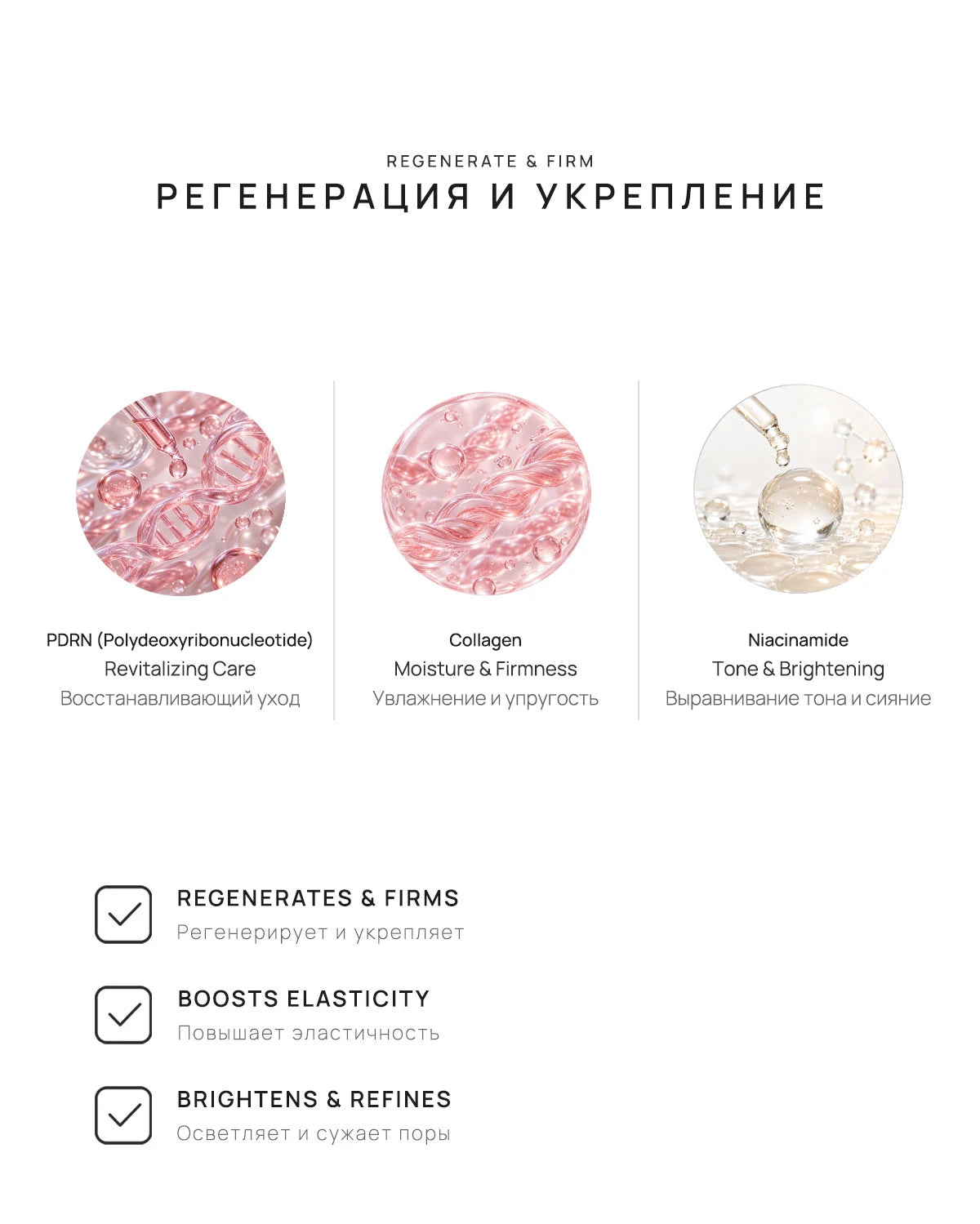 REGENERATE & FIRM
РЕГЕНЕРАЦИЯ И УКРЕПЛЕНИЕ

PDRN (Polydeoxyribonucleotide)
Revitalizing Care
Восстанавливающий уход

Collagen
Moisture & Firmness
Увлажнение и упругость

Niacinamide
Tone & Brightening
Выравнивание тона и сияние

REGENERATES & FIRMS
Регенерирует и укрепляет

BOOSTS ELASTICITY
Повышает эластичность

BRIGHTENS & REFINES
Осветляет и сужает поры